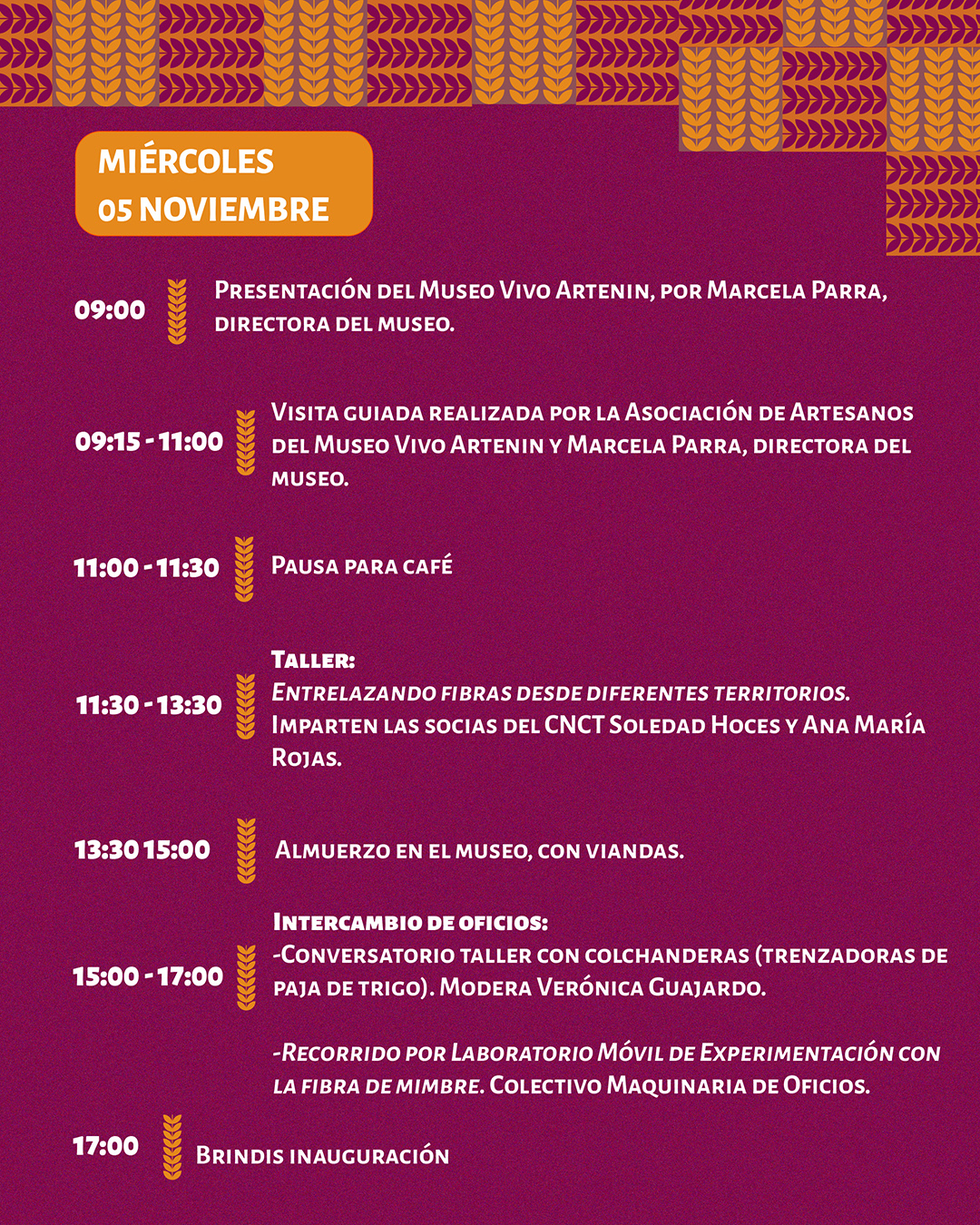 MIÉRCOLES
05 NOVIEMBRE

09:00 Presentación del Museo Vivo Artenin, por Marcela Parra, directora del museo.

09:15 - 11:00 Visita guiada realizada por la Asociación de Artesanos del Museo Vivo Artenin y Marcela Parra, directora del museo.

11:00 - 11:30 Pausa para café

11:30 - 13:30 Taller:
Entrelazando fibras desde diferentes territorios.
Imparten las socias del CNCT Soledad Hoces y Ana María Rojas.

13:30 15:00 Almuerzo en el museo, con viandas.

15:00 - 17:00 Intercambio de oficios:
-Conversatorio taller con colchanderas (trenzadoras de paja de trigo). Modera Verónica Guajardo.

-Recorrido por Laboratorio Móvil de Experimentación con la fibra de mimbre. Colectivo Maquinaria de Oficios.

17:00 Brindis inauguración